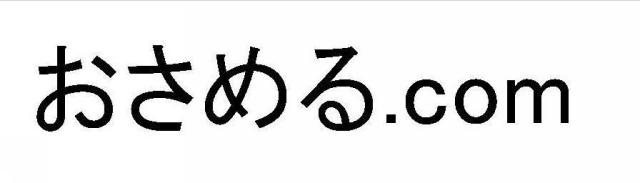 おさめる.com